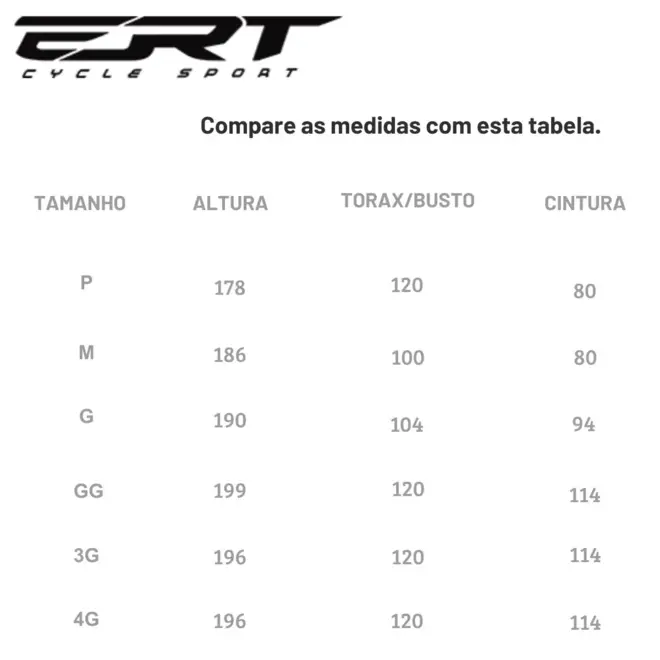 ERT
CYCLE SPORT

Compare as medidas com esta tabela.

| TAMANHO | ALTURA | TORAX/BUSTO | CINTURA |
|---|---|---|---|
| P | 178 | 120 | 80 |
| M | 186 | 100 | 80 |
| G | 190 | 104 | 94 |
| GG | 199 | 120 | 114 |
| 3G | 196 | 120 | 114 |
| 4G | 196 | 120 | 114 |